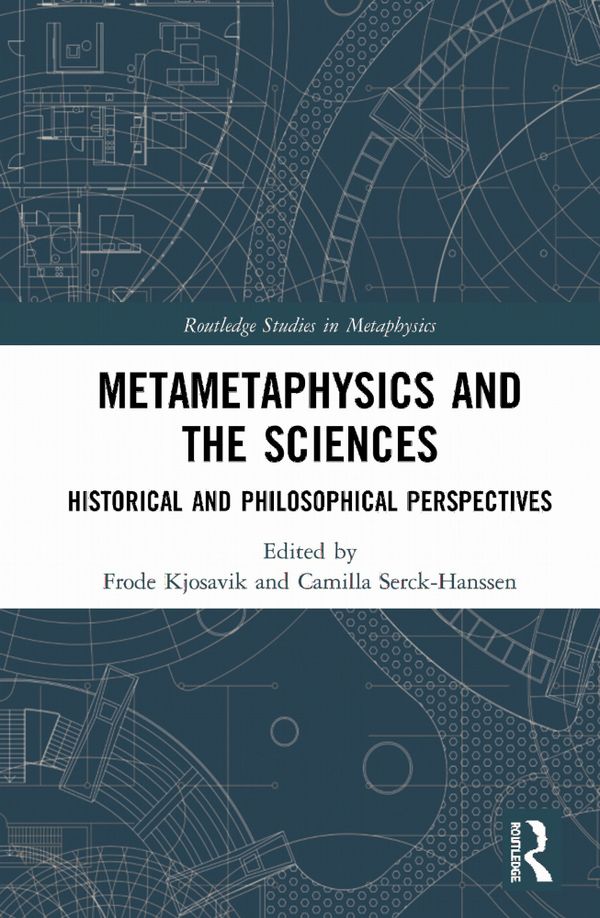 Routledge Studies in Metaphysics

METAMETAPHYSICS AND THE SCIENCES

HISTORICAL AND PHILOSOPHICAL PERSPECTIVES

Edited by
Frode Kjosavik and Camilla Serck-Hanssen

ROUTLEDGE